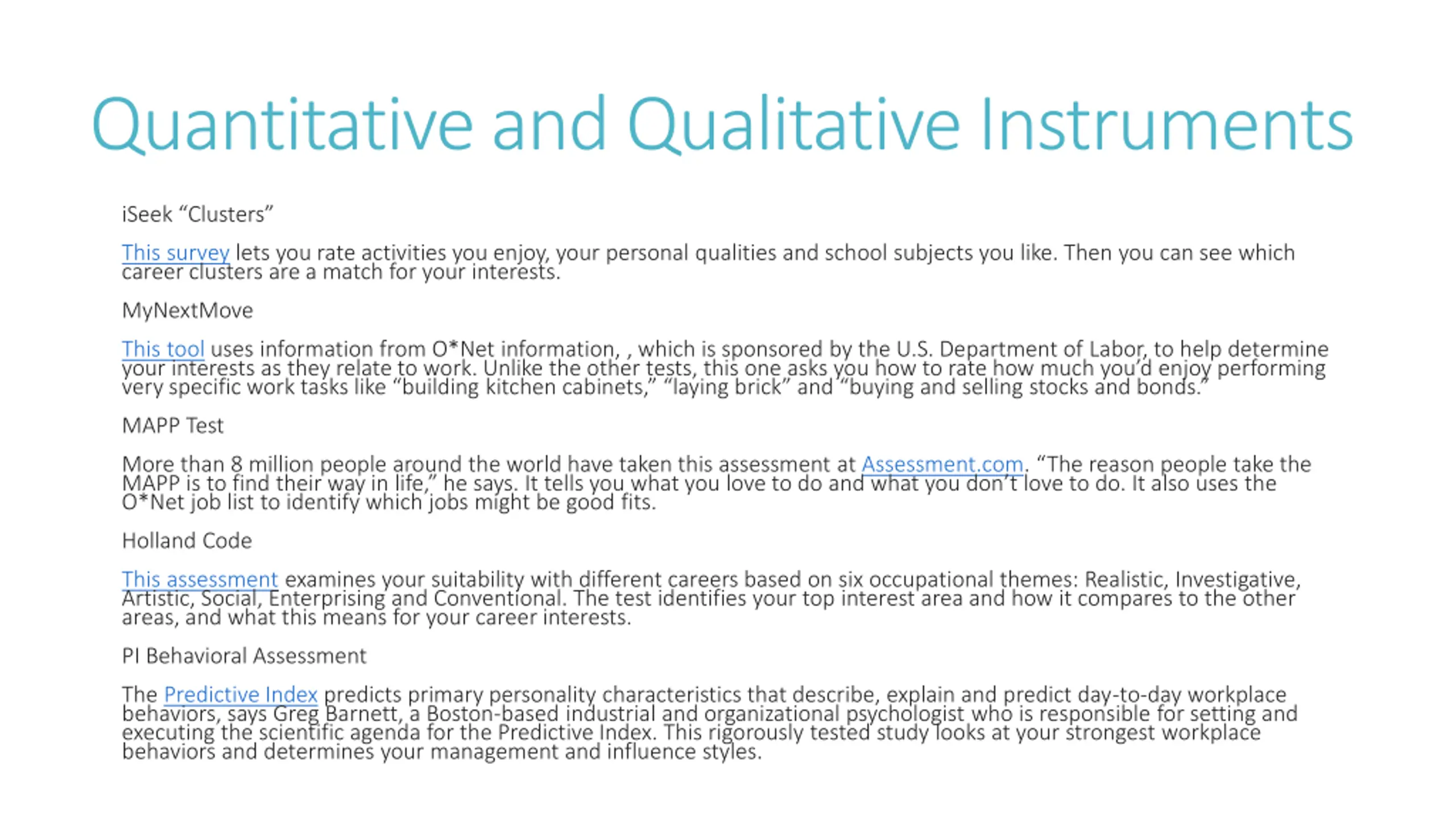 Quantitative and Qualitative Instruments

iSeek “Clusters”

This survey lets you rate activities you enjoy, your personal qualities and school subjects you like. Then you can see which career clusters are a match for your interests.

MyNextMove

This tool uses information from O*Net information, , which is sponsored by the U.S. Department of Labor, to help determine your interests as they relate to work. Unlike the other tests, this one asks you how to rate how much you’d enjoy performing very specific work tasks like “building kitchen cabinets,” “laying brick” and “buying and selling stocks and bonds.”

MAPP Test

More than 8 million people around the world have taken this assessment at Assessment.com. “The reason people take the MAPP is to find their way in life,” he says. It tells you what you love to do and what you don’t love to do. It also uses the O*Net job list to identify which jobs might be good fits.

Holland Code

This assessment examines your suitability with different careers based on six occupational themes: Realistic, Investigative, Artistic, Social, Enterprising and Conventional. The test identifies your top interest area and how it compares to the other areas, and what this means for your career interests.

PI Behavioral Assessment

The Predictive Index predicts primary personality characteristics that describe, explain and predict day-to-day workplace behaviors, says Greg Barnett, a Boston-based industrial and organizational psychologist who is responsible for setting and executing the scientific agenda for the Predictive Index. This rigorously tested study looks at your strongest workplace behaviors and determines your management and influence styles.